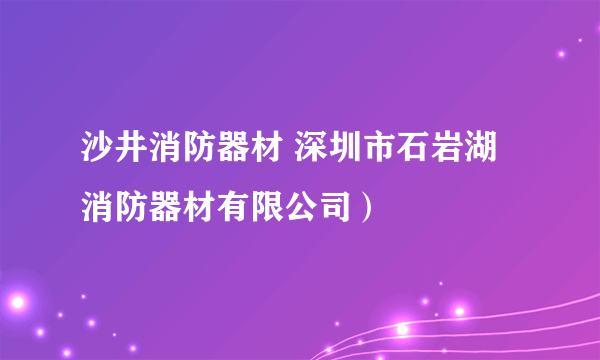 沙井消防器材 深圳市石岩湖消防器材有限公司）